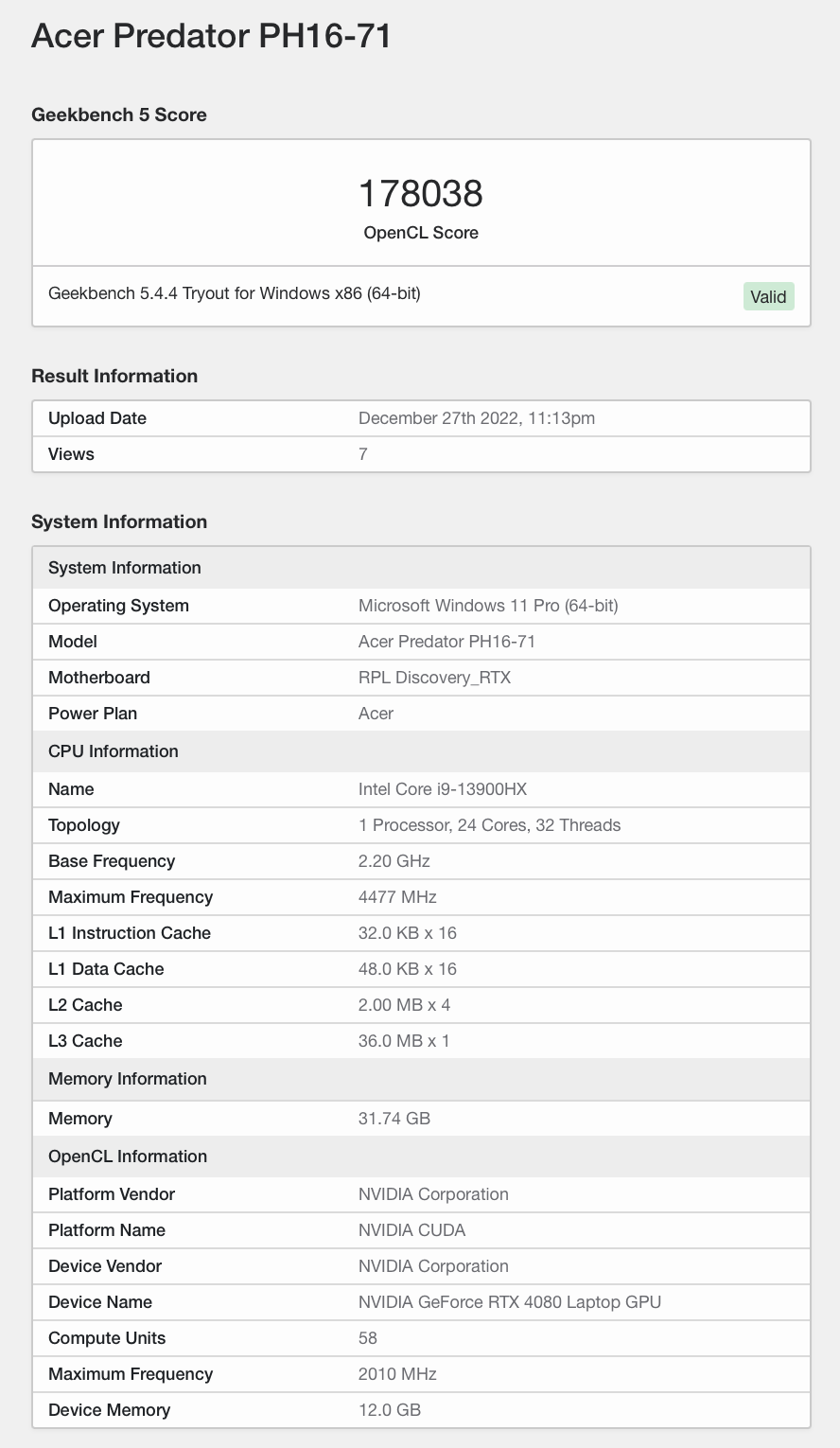 Acer Predator PH16-71

Geekbench 5 Score

178038
OpenCL Score

Geekbench 5.4.4 Tryout for Windows x86 (64-bit)

Valid

Result Information

| Upload Date | December 27th 2022, 11:13pm |
|---|---|
| Views | 7 |

System Information

| System Information | |
|---|---|
| Operating System | Microsoft Windows 11 Pro (64-bit) |
| Model | Acer Predator PH16-71 |
| Motherboard | RPL Discovery_RTX |
| Power Plan | Acer |
| CPU Information | |
| Name | Intel Core i9-13900HX |
| Topology | 1 Processor, 24 Cores, 32 Threads |
| Base Frequency | 2.20 GHz |
| Maximum Frequency | 4477 MHz |
| L1 Instruction Cache | 32.0 KB x 16 |
| L1 Data Cache | 48.0 KB x 16 |
| L2 Cache | 2.00 MB x 4 |
| L3 Cache | 36.0 MB x 1 |
| Memory Information | |
| Memory | 31.74 GB |
| OpenCL Information | |
| Platform Vendor | NVIDIA Corporation |
| Platform Name | NVIDIA CUDA |
| Device Vendor | NVIDIA Corporation |
| Device Name | NVIDIA GeForce RTX 4080 Laptop GPU |
| Compute Units | 58 |
| Maximum Frequency | 2010 MHz |
| Device Memory | 12.0 GB |